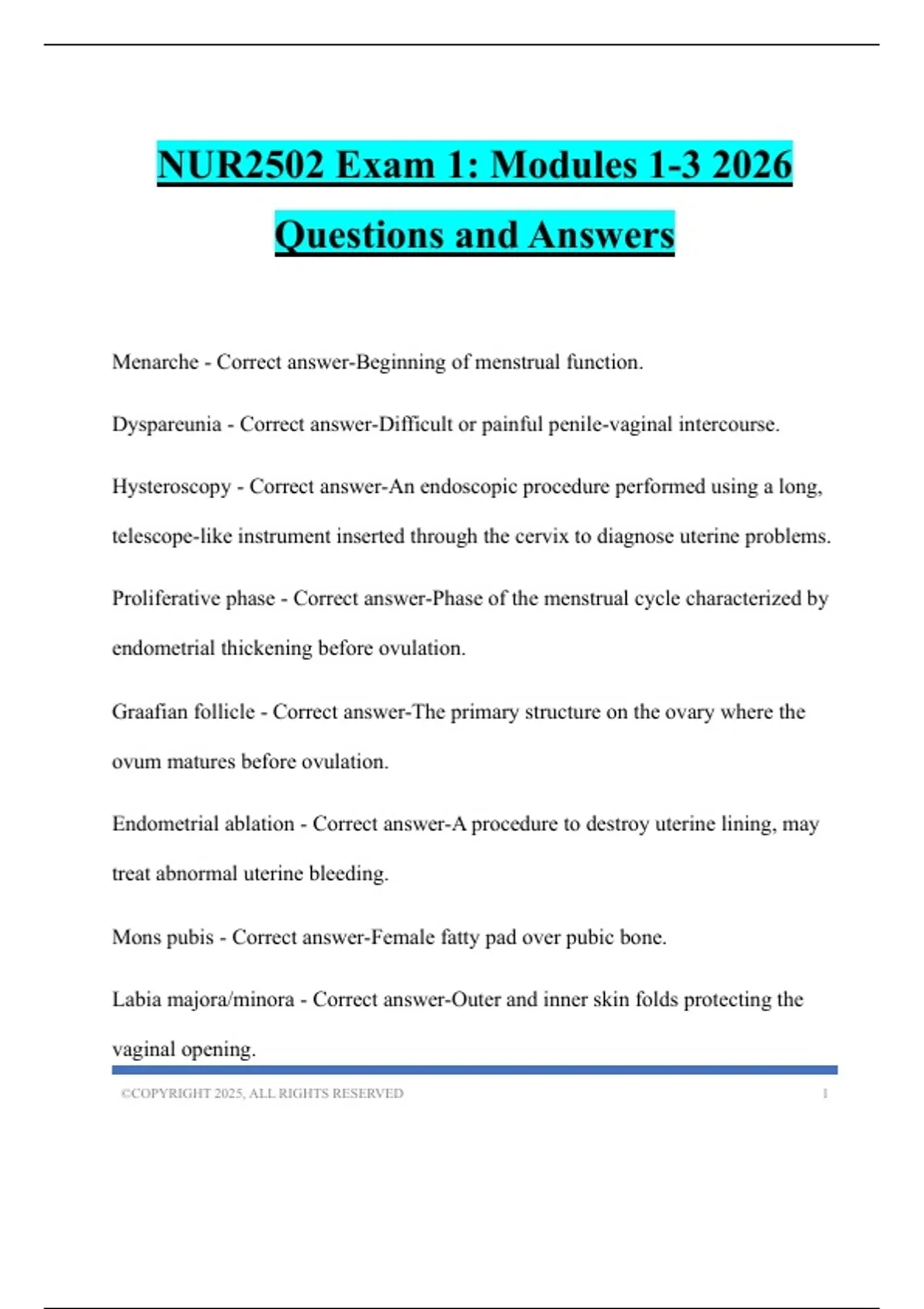 NUR2502 Exam 1: Modules 1-3 2026 Questions and Answers

Menarche - Correct answer-Beginning of menstrual function.

Dyspareunia - Correct answer-Difficult or painful penile-vaginal intercourse.

Hysteroscopy - Correct answer-An endoscopic procedure performed using a long, telescope-like instrument inserted through the cervix to diagnose uterine problems.

Proliferative phase - Correct answer-Phase of the menstrual cycle characterized by endometrial thickening before ovulation.

Graafian follicle - Correct answer-The primary structure on the ovary where the ovum matures before ovulation.

Endometrial ablation - Correct answer-A procedure to destroy uterine lining, may treat abnormal uterine bleeding.

Mons pubis - Correct answer-Female fatty pad over pubic bone.

Labia majora/minora - Correct answer-Outer and inner skin folds protecting the vaginal opening.

©COPYRIGHT 2025, ALL RIGHTS RESERVED 1